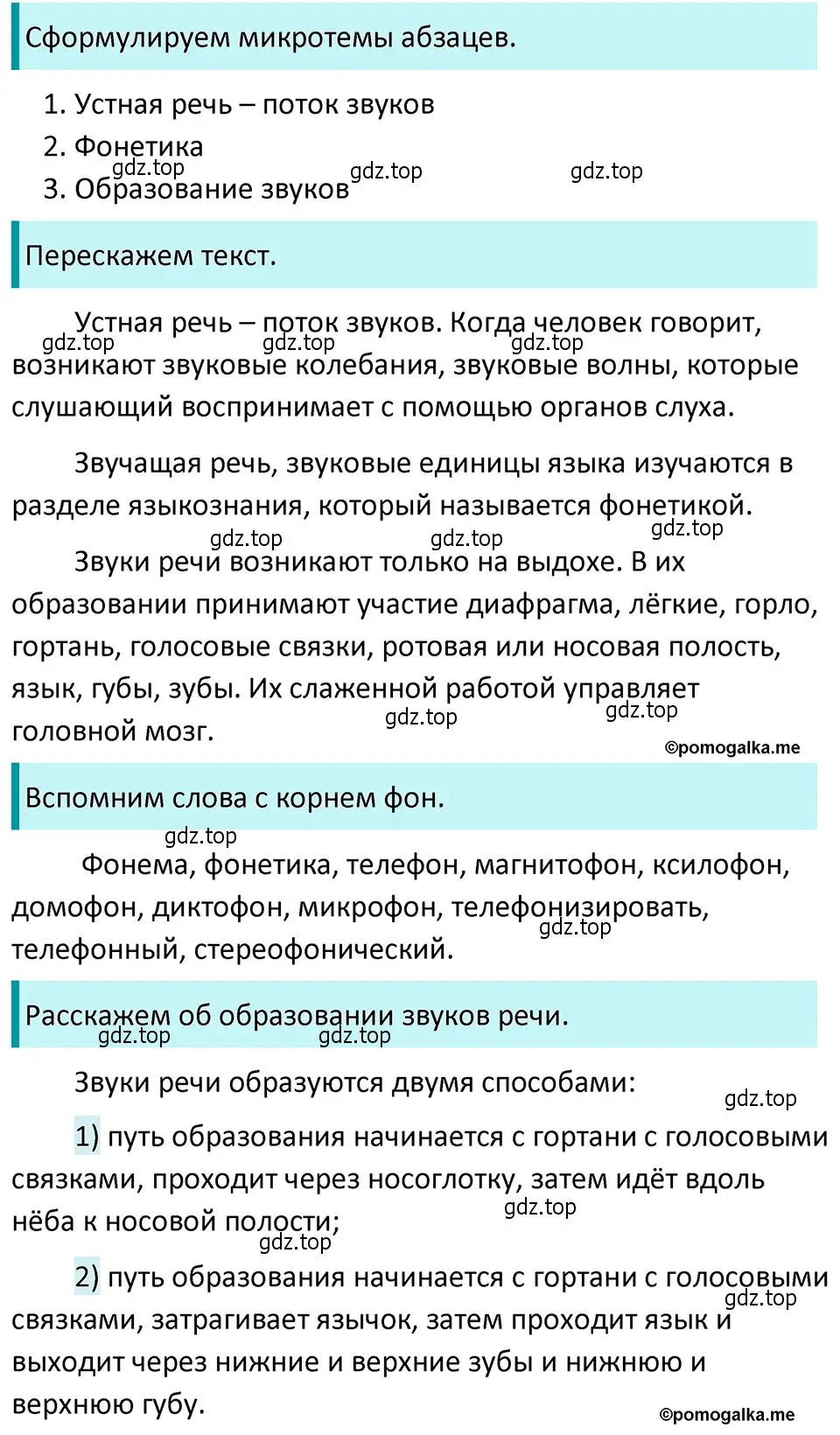 Сформулируем микротемы абзацев.

1. Устная речь – поток звуков
2. Фонетика
3. Образование звуков

gdz.top gdz.top gdz.top

Перескажем текст.

Устная речь – поток звуков. Когда человек говорит, возникают звуковые колебания, звуковые волны, которые слушающий воспринимает с помощью органов слуха.

gdz.top gdz.top gdz.top

Звучащая речь, звуковые единицы языка изучаются в разделе языкознания, который называется фонетикой.

gdz.top gdz.top gdz.top

Звуки речи возникают только на выдохе. В их образовании принимают участие диафрагма, лёгкие, горло, гортань, голосовые связки, ротовая или носовая полость, язык, губы, зубы. Их слаженной работой управляет головной мозг.

gdz.top gdz.top

©pomogalka.me

Вспомним слова с корнем фон.

gdz.top

Фонема, фонетика, телефон, магнитофон, ксилофон, домофон, диктофон, микрофон, телефонизировать, телефонный, стереофонический.

gdz.top

Расскажем об образовании звуков речи.

gdz.top gdz.top

Звуки речи образуются двумя способами:

gdz.top

1) путь образования начинается с гортани с голосовыми связками, проходит через носоглотку, затем идёт вдоль нёба к носовой полости;

gdz.top gdz.top

2) путь образования начинается с гортани с голосовыми связками, затрагивает язычок, затем проходит язык и выходит через нижние и верхние зубы и нижнюю и верхнюю губу.

gdz.top

©pomogalka.me